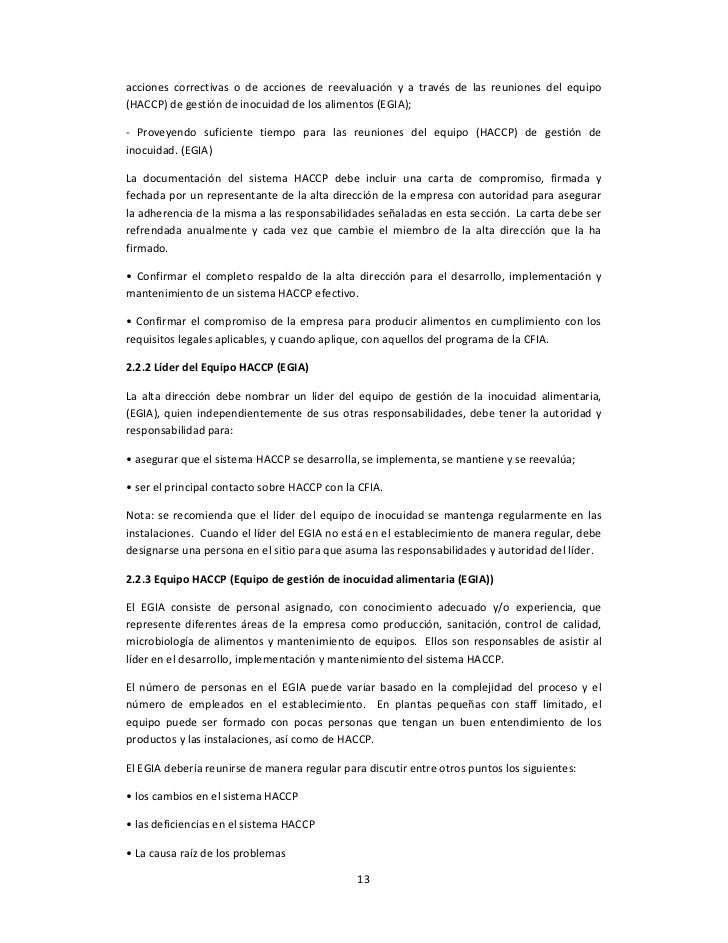 acciones correctivas o de acciones de reevaluación y a través de las reuniones del equipo (HACCP) de gestión de inocuidad de los alimentos (EGIA);

- Proveyendo suficiente tiempo para las reuniones del equipo (HACCP) de gestión de inocuidad. (EGIA)

La documentación del sistema HACCP debe incluir una carta de compromiso, firmada y fechada por un representante de la alta dirección de la empresa con autoridad para asegurar la adherencia de la misma a las responsabilidades señaladas en esta sección. La carta debe ser refrendada anualmente y cada vez que cambie el miembro de la alta dirección que la ha firmado.

• Confirmar el completo respaldo de la alta dirección para el desarrollo, implementación y mantenimiento de un sistema HACCP efectivo.

• Confirmar el compromiso de la empresa para producir alimentos en cumplimiento con los requisitos legales aplicables, y cuando aplique, con aquellos del programa de la CFIA.

2.2.2 Líder del Equipo HACCP (EGIA)

La alta dirección debe nombrar un líder del equipo de gestión de la inocuidad alimentaria, (EGIA), quien independientemente de sus otras responsabilidades, debe tener la autoridad y responsabilidad para:

• asegurar que el sistema HACCP se desarrolla, se implementa, se mantiene y se reevalúa;

• ser el principal contacto sobre HACCP con la CFIA.

Nota: se recomienda que el líder del equipo de inocuidad se mantenga regularmente en las instalaciones. Cuando el líder del EGIA no está en el establecimiento de manera regular, debe designarse una persona en el sitio para que asuma las responsabilidades y autoridad del líder.

2.2.3 Equipo HACCP (Equipo de gestión de inocuidad alimentaria (EGIA))

El EGIA consiste de personal asignado, con conocimiento adecuado y/o experiencia, que represente diferentes áreas de la empresa como producción, sanitación, control de calidad, microbiología de alimentos y mantenimiento de equipos. Ellos son responsables de asistir al líder en el desarrollo, implementación y mantenimiento del sistema HACCP.

El número de personas en el EGIA puede variar basado en la complejidad del proceso y el número de empleados en el establecimiento. En plantas pequeñas con staff limitado, el equipo puede ser formado con pocas personas que tengan un buen entendimiento de los productos y las instalaciones, así como de HACCP.

El EGIA debería reunirse de manera regular para discutir entre otros puntos los siguientes:

• los cambios en el sistema HACCP

• las deficiencias en el sistema HACCP

• La causa raíz de los problemas

13